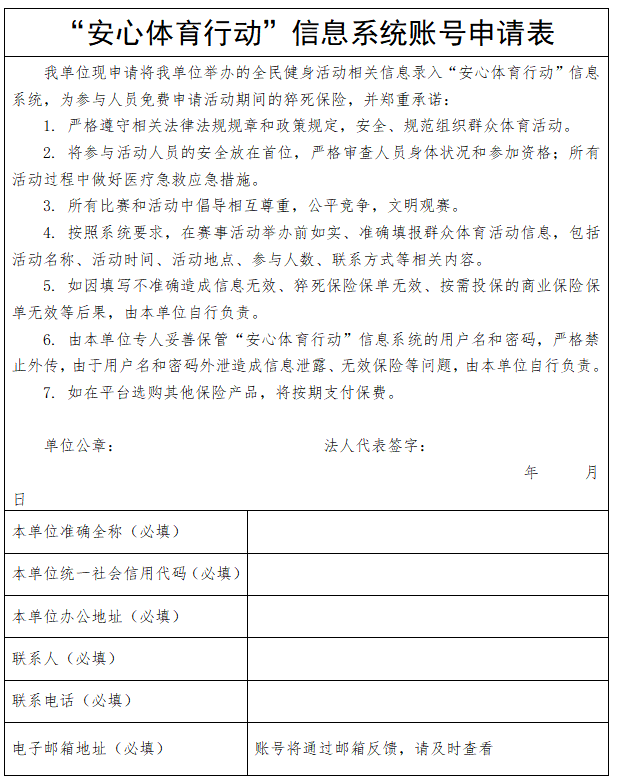 “安心体育行动”信息系统账号申请表

我单位现申请将我单位举办的全民健身活动相关信息录入“安心体育行动”信息系统，为参与人员免费申请活动期间的猝死保险，并郑重承诺：

1. 严格遵守相关法律法规规章和政策规定，安全、规范组织群众体育活动。

2. 将参与活动人员的安全放在首位，严格审查人员身体状况和参加资格；所有活动过程中做好医疗急救应急措施。

3. 所有比赛和活动中倡导相互尊重，公平竞争，文明观赛。

4. 按照系统要求，在赛事活动举办前如实、准确填报群众体育活动信息，包括活动名称、活动时间、活动地点、参与人数、联系方式等相关内容。

5. 如因填写不准确造成信息无效、猝死保险保单无效、按需投保的商业保险保单无效等后果，由本单位自行负责。

6. 由本单位专人妥善保管“安心体育行动”信息系统的用户名和密码，严格禁止外传，由于用户名和密码外泄造成信息泄露、无效保险等问题，由本单位自行负责。

7. 如在平台选购其他保险产品，将按期支付保费。

单位公章： 法人代表签字：

年 月 日

| 本单位准确全称（必填） | |
|---|---|
| 本单位统一社会信用代码（必填） | |
| 本单位办公地址（必填） | |
| 联系人（必填） | |
| 联系电话（必填） | |
| 电子邮箱地址（必填） | 账号将通过邮箱反馈，请及时查看 |